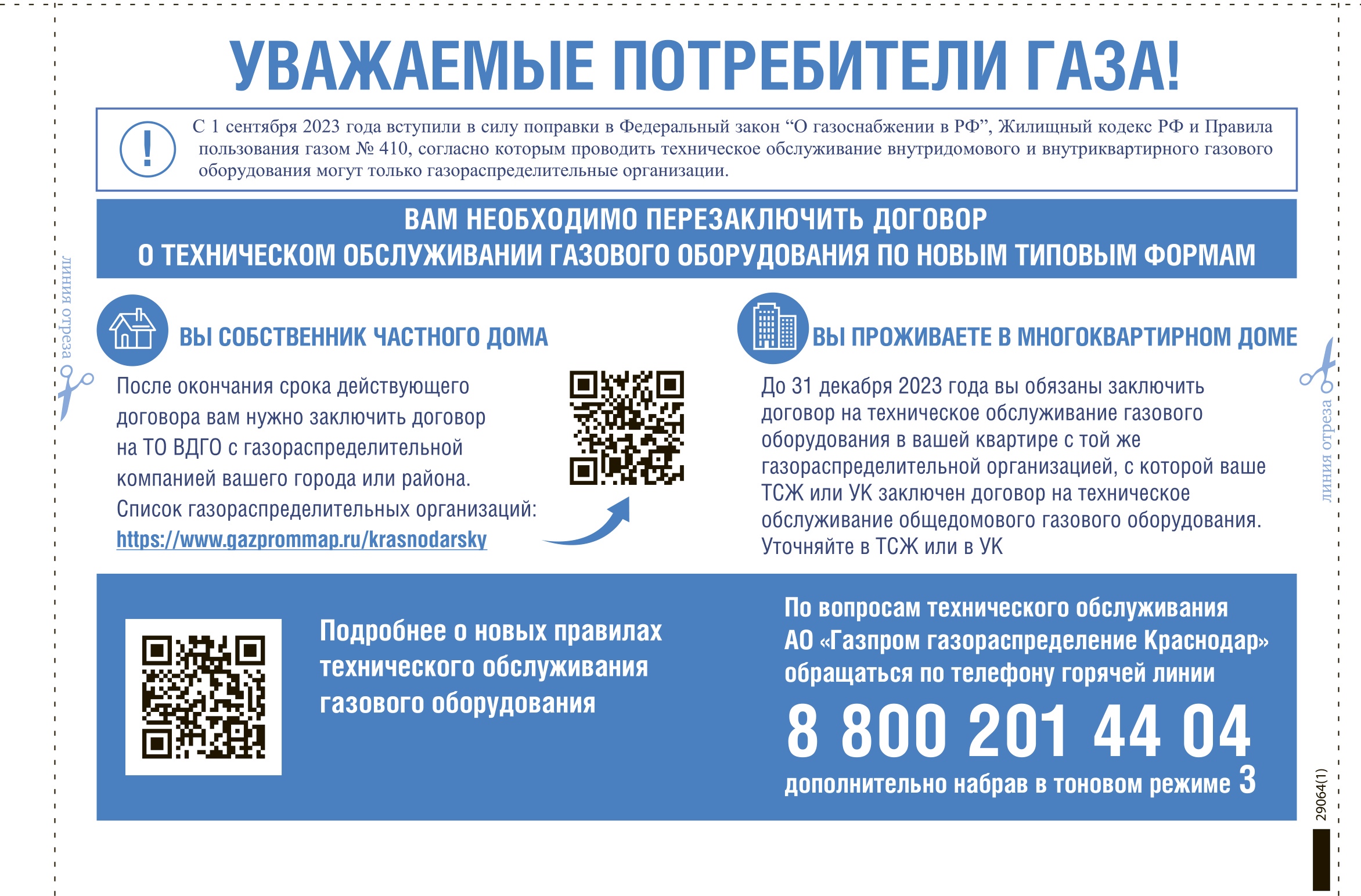 УВАЖАЕМЫЕ ПОТРЕБИТЕЛИ ГАЗА!

!

С 1 сентября 2023 года вступили в силу поправки в Федеральный закон “О газоснабжении в РФ”, Жилищный кодекс РФ и Правила пользования газом № 410, согласно которым проводить техническое обслуживание внутридомового и внутриквартирного газового оборудования могут только газораспределительные организации.

ВАМ НЕОБХОДИМО ПЕРЕЗАКЛЮЧИТЬ ДОГОВОР О ТЕХНИЧЕСКОМ ОБСЛУЖИВАНИИ ГАЗОВОГО ОБОРУДОВАНИЯ ПО НОВЫМ ТИПОВЫМ ФОРМАМ

линия отреза

ВЫ СОБСТВЕННИК ЧАСТНОГО ДОМА

После окончания срока действующего договора вам нужно заключить договор на ТО ВДГО с газораспределительной компанией вашего города или района. Список газораспределительных организаций: https://www.gazprommap.ru/krasnodarsky

ВЫ ПРОЖИВАЕТЕ В МНОГОКВАРТИРНОМ ДОМЕ

До 31 декабря 2023 года вы обязаны заключить договор на техническое обслуживание газового оборудования в вашей квартире с той же газораспределительной организацией, с которой ваше ТСЖ или УК заключен договор на техническое обслуживание общедомового газового оборудования. Уточняйте в ТСЖ или в УК

линия отреза

Подробнее о новых правилах технического обслуживания газового оборудования

По вопросам технического обслуживания АО «Газпром газораспределение Краснодар» обращаться по телефону горячей линии

8 800 201 44 04

дополнительно набрав в тоновом режиме 3

29064(1)